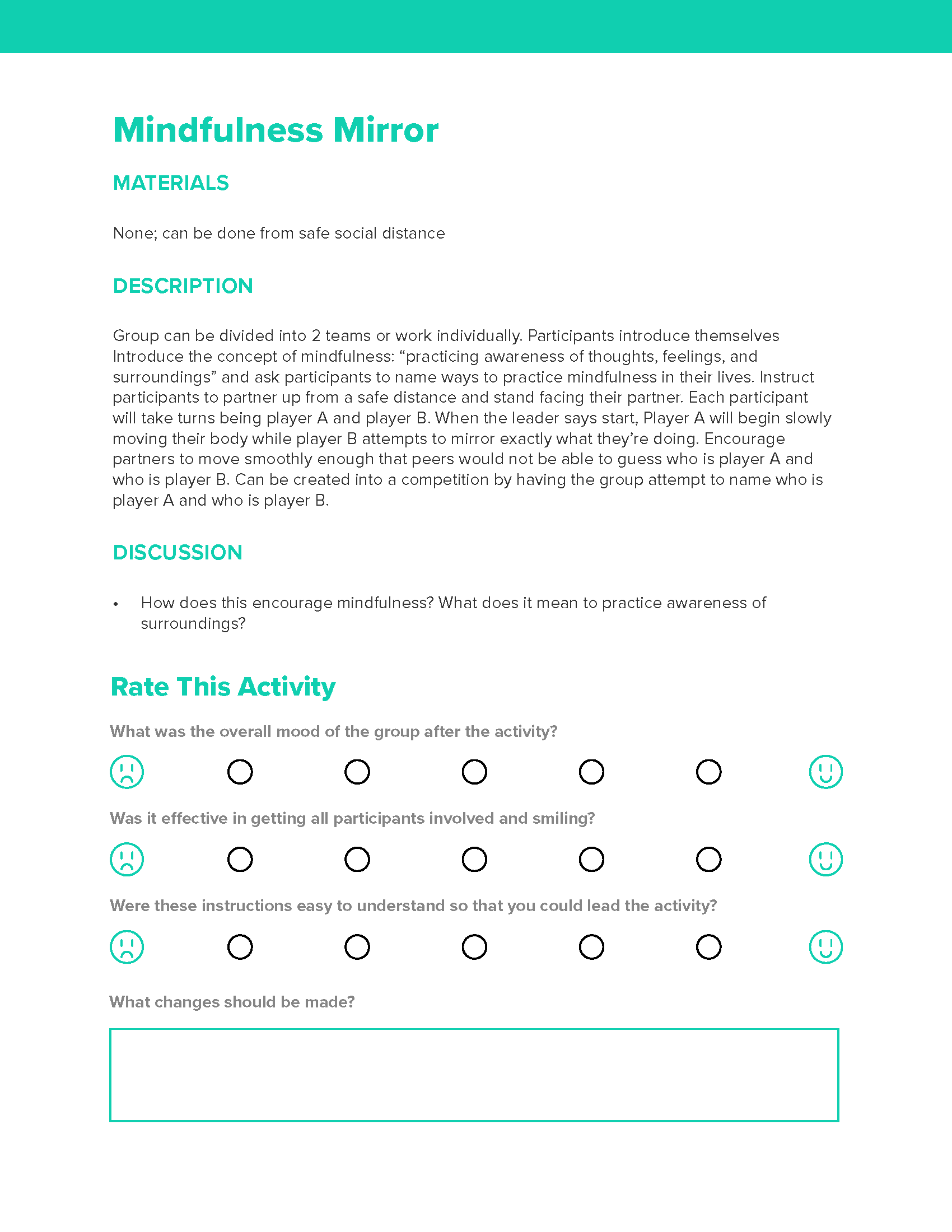 Mindfulness Mirror

MATERIALS

None; can be done from safe social distance

DESCRIPTION

Group can be divided into 2 teams or work individually. Participants introduce themselves Introduce the concept of mindfulness: “practicing awareness of thoughts, feelings, and surroundings” and ask participants to name ways to practice mindfulness in their lives. Instruct participants to partner up from a safe distance and stand facing their partner. Each participant will take turns being player A and player B. When the leader says start, Player A will begin slowly moving their body while player B attempts to mirror exactly what they’re doing. Encourage partners to move smoothly enough that peers would not be able to guess who is player A and who is player B. Can be created into a competition by having the group attempt to name who is player A and who is player B.

DISCUSSION

• How does this encourage mindfulness? What does it mean to practice awareness of surroundings?

Rate This Activity

What was the overall mood of the group after the activity?

Was it effective in getting all participants involved and smiling?

Were these instructions easy to understand so that you could lead the activity?

What changes should be made?